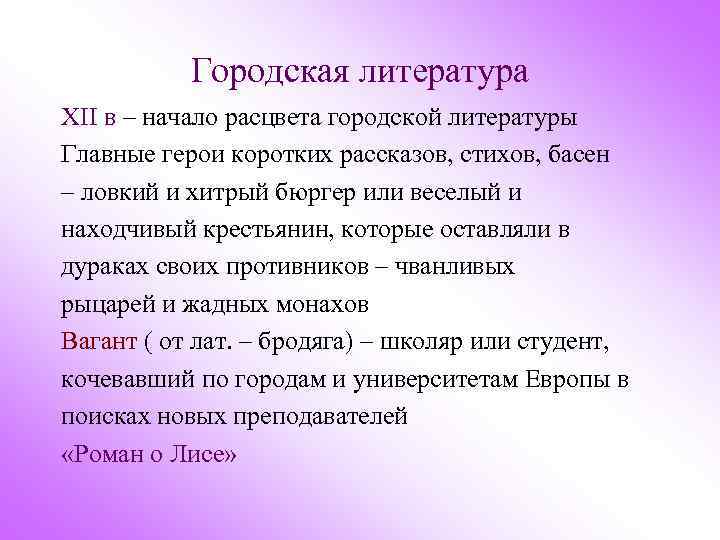 Городская литература

XII в – начало расцвета городской литературы

Главные герои коротких рассказов, стихов, басен – ловкий и хитрый бюргер или веселый и находчивый крестьянин, которые оставляли в дураках своих противников – чванливых рыцарей и жадных монахов

Вагант ( от лат. – бродяга) – школяр или студент, кочевавший по городам и университетам Европы в поисках новых преподавателей

«Роман о Лисе»